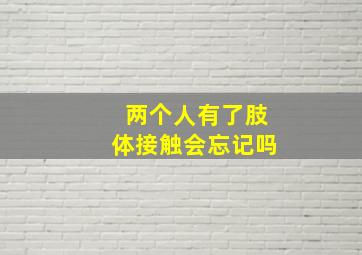 两个人有了肢体接触会忘记吗